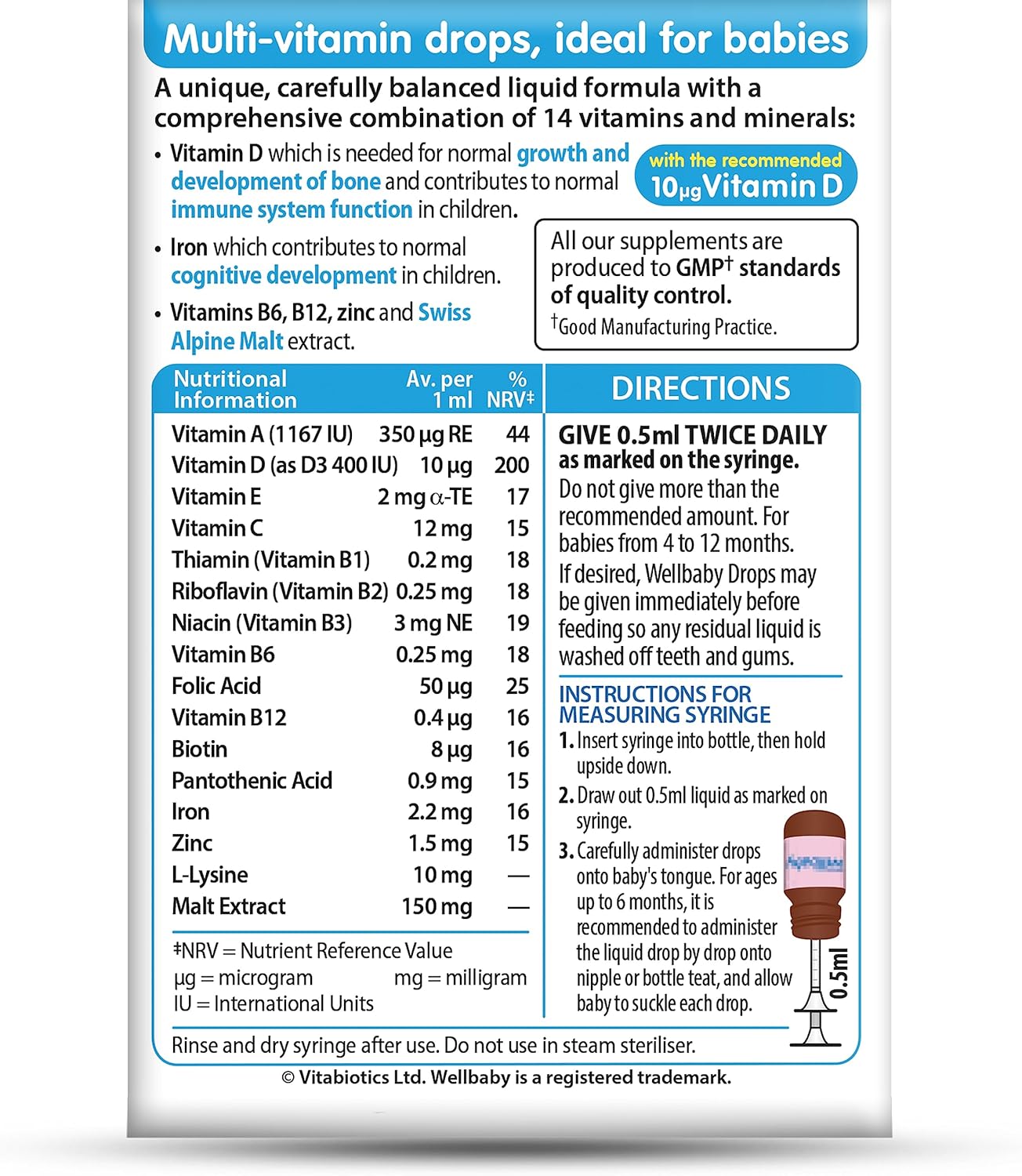 Multi-vitamin drops, ideal for babies

A unique, carefully balanced liquid formula with a comprehensive combination of 14 vitamins and minerals:

• Vitamin D which is needed for normal growth and development of bone and contributes to normal immune system function in children.

with the recommended 10μg Vitamin D

• Iron which contributes to normal cognitive development in children.

• Vitamins B6, B12, zinc and Swiss Alpine Malt extract.

All our supplements are produced to GMP† standards of quality control.
†Good Manufacturing Practice.

| Nutritional Information | Av. per 1 ml | % NRV‡ |
|---|---|---|
| Vitamin A (1167 IU) | 350 μg RE | 44 |
| Vitamin D (as D3 400 IU) | 10 μg | 200 |
| Vitamin E | 2 mg α-TE | 17 |
| Vitamin C | 12 mg | 15 |
| Thiamin (Vitamin B1) | 0.2 mg | 18 |
| Riboflavin (Vitamin B2) | 0.25 mg | 18 |
| Niacin (Vitamin B3) | 3 mg NE | 19 |
| Vitamin B6 | 0.25 mg | 18 |
| Folic Acid | 50 μg | 25 |
| Vitamin B12 | 0.4 μg | 16 |
| Biotin | 8 μg | 16 |
| Pantothenic Acid | 0.9 mg | 15 |
| Iron | 2.2 mg | 16 |
| Zinc | 1.5 mg | 15 |
| L-Lysine | 10 mg | — |
| Malt Extract | 150 mg | — |

‡NRV = Nutrient Reference Value
μg = microgram mg = milligram
IU = International Units

DIRECTIONS

GIVE 0.5ml TWICE DAILY as marked on the syringe.
Do not give more than the recommended amount. For babies from 4 to 12 months.
If desired, Wellbaby Drops may be given immediately before feeding so any residual liquid is washed off teeth and gums.

INSTRUCTIONS FOR MEASURING SYRINGE
1. Insert syringe into bottle, then hold upside down.
2. Draw out 0.5ml liquid as marked on syringe.
3. Carefully administer drops onto baby's tongue. For ages up to 6 months, it is recommended to administer the liquid drop by drop onto nipple or bottle teat, and allow baby to suckle each drop.

0.5ml

Rinse and dry syringe after use. Do not use in steam steriliser.

© Vitabiotics Ltd. Wellbaby is a registered trademark.